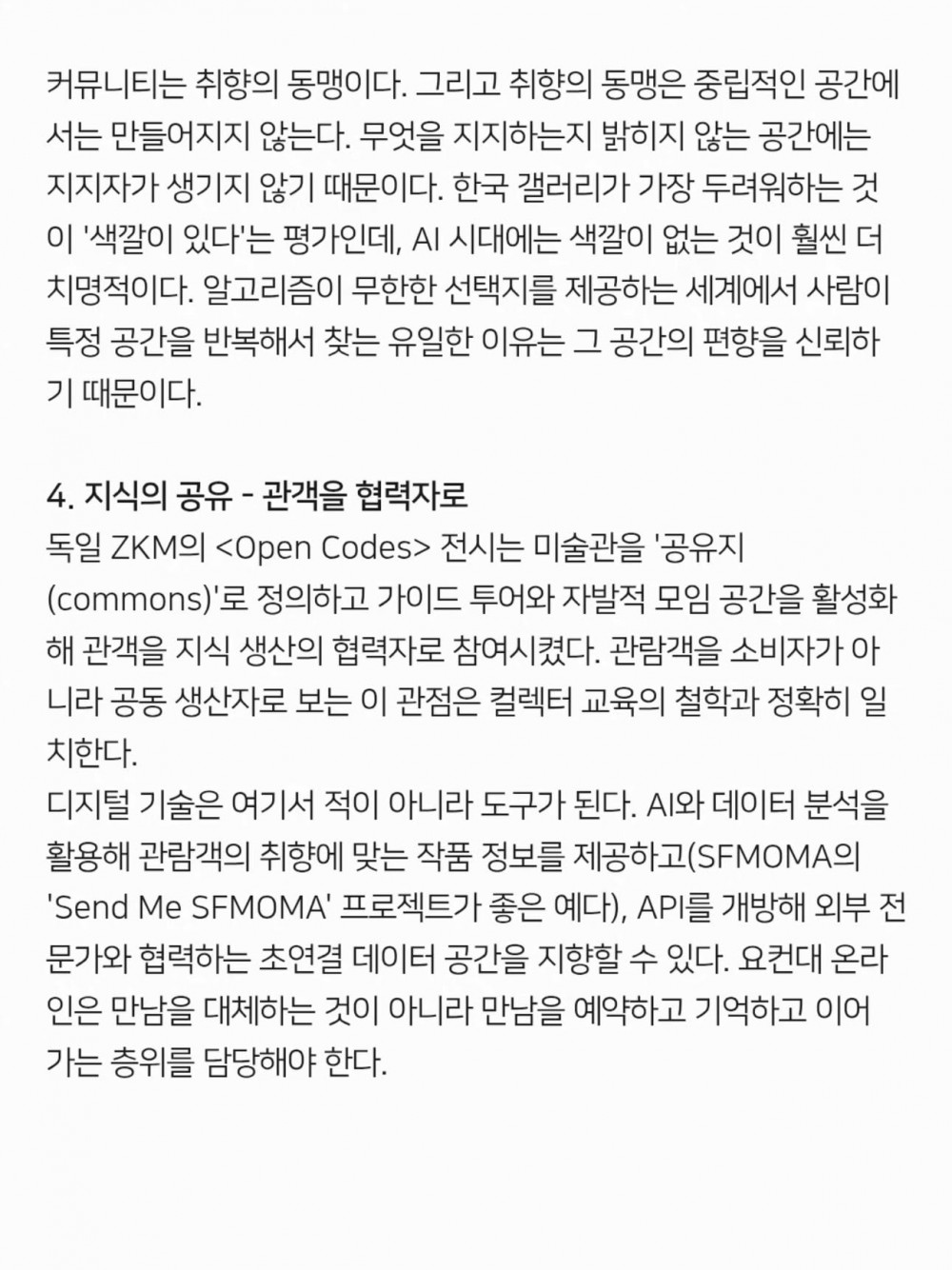 커뮤니티는 취향의 동맹이다. 그리고 취향의 동맹은 중립적인 공간에서는 만들어지지 않는다. 무엇을 지지하는지 밝히지 않는 공간에는 지지자가 생기지 않기 때문이다. 한국 갤러리가 가장 두려워하는 것이 '색깔이 있다'는 평가인데, AI 시대에는 색깔이 없는 것이 훨씬 더 치명적이다. 알고리즘이 무한한 선택지를 제공하는 세계에서 사람이 특정 공간을 반복해서 찾는 유일한 이유는 그 공간의 편향을 신뢰하기 때문이다.

4. 지식의 공유 - 관객을 협력자로
독일 ZKM의 <Open Codes> 전시는 미술관을 '공유지(commons)'로 정의하고 가이드 투어와 자발적 모임 공간을 활성화해 관객을 지식 생산의 협력자로 참여시켰다. 관람객을 소비자가 아니라 공동 생산자로 보는 이 관점은 컬렉터 교육의 철학과 정확히 일치한다.
디지털 기술은 여기서 적이 아니라 도구가 된다. AI와 데이터 분석을 활용해 관람객의 취향에 맞는 작품 정보를 제공하고(SFMOMA의 'Send Me SFMOMA' 프로젝트가 좋은 예다), API를 개방해 외부 전문가와 협력하는 초연결 데이터 공간을 지향할 수 있다. 요컨대 온라인은 만남을 대체하는 것이 아니라 만남을 예약하고 기억하고 이어가는 층위를 담당해야 한다.